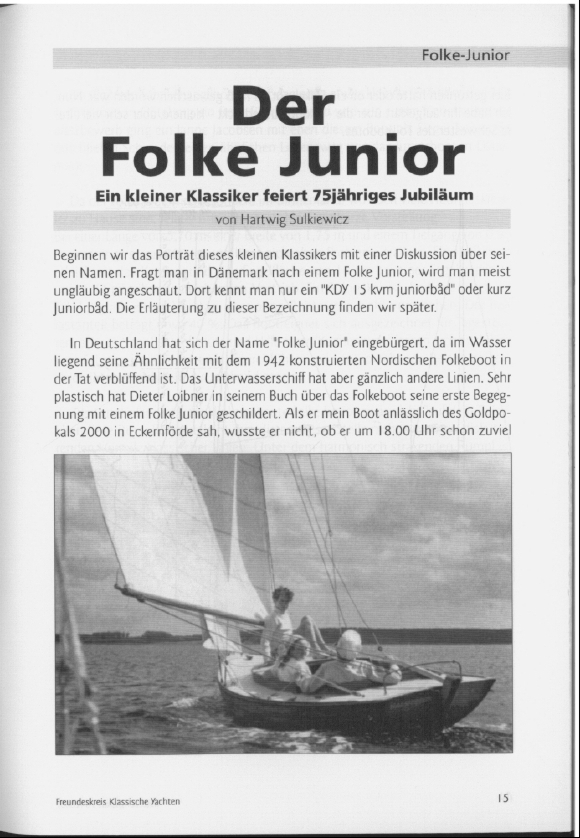 Folke-Junior

Der Folke Junior

Ein kleiner Klassiker feiert 75jähriges Jubiläum

von Hartwig Sulkiewicz

Beginnen wir das Porträt dieses kleinen Klassikers mit einer Diskussion über seinen Namen. Fragt man in Dänemark nach einem Folke Junior, wird man meist ungläubig angeschaut. Dort kennt man nur ein "KDY 15 kvm juniorbåd" oder kurz Juniorbåd. Die Erläuterung zu dieser Bezeichnung finden wir später.

In Deutschland hat sich der Name "Folke Junior" eingebürgert, da im Wasser liegend seine Ähnlichkeit mit dem 1942 konstruierten Nordischen Folkeboot in der Tat verblüffend ist. Das Unterwasserschiff hat aber gänzlich andere Linien. Sehr plastisch hat Dieter Loibner in seinem Buch über das Folkeboot seine erste Begegnung mit einem Folke Junior geschildert. Als er mein Boot anlässlich des Goldpokals 2000 in Eckernförde sah, wusste er nicht, ob er um 18.00 Uhr schon zuviel

Freundeskreis Klassische Yachten

15